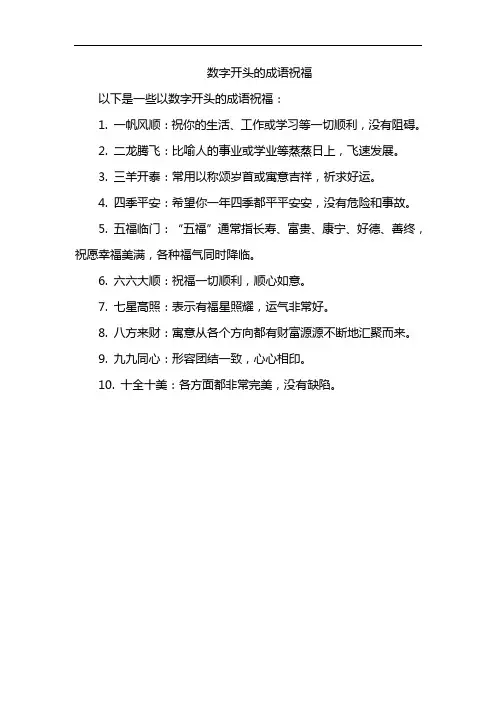 数字开头的成语祝福

以下是一些以数字开头的成语祝福：

1. 一帆风顺：祝你的生活、工作或学习等一切顺利，没有阻碍。

2. 二龙腾飞：比喻人的事业或学业等蒸蒸日上，飞速发展。

3. 三羊开泰：常用以称颂岁首或寓意吉祥，祈求好运。

4. 四季平安：希望你一年四季都平平安安，没有危险和事故。

5. 五福临门：“五福”通常指长寿、富贵、康宁、好德、善终，祝愿幸福美满，各种福气同时降临。

6. 六六大顺：祝福一切顺利，顺心如意。

7. 七星高照：表示有福星照耀，运气非常好。

8. 八方来财：寓意从各个方向都有财富源源不断地汇聚而来。

9. 九九同心：形容团结一致，心心相印。

10. 十全十美：各方面都非常完美，没有缺陷。